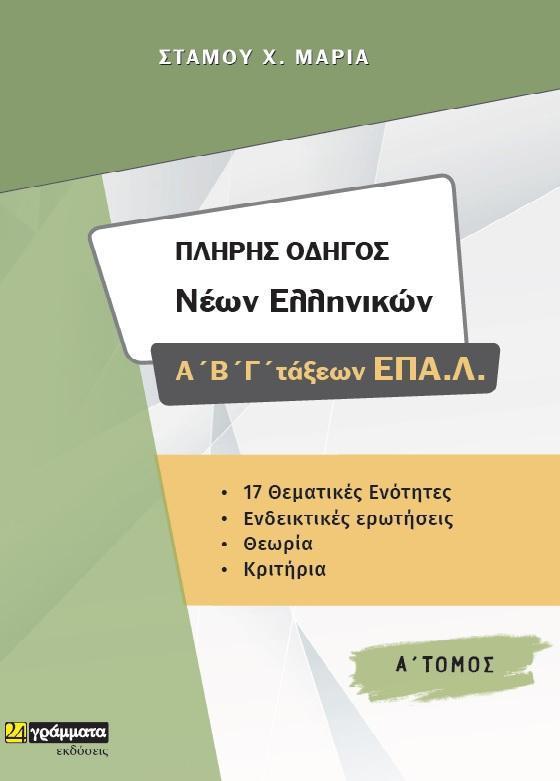 ΣΤΑΜΟΥ Χ. ΜΑΡΙΑ

ΠΛΗΡΗΣ ΟΔΗΓΟΣ

Νέων Ελληνικών

Α΄Β΄Γ΄τάξεων ΕΠΑ.Λ.

• 17 Θεματικές Ενότητες
• Ενδεικτικές ερωτήσεις
• Θεωρία
• Κριτήρια

Α΄ΤΟΜΟΣ

24 γράμματα
εκδόσεις